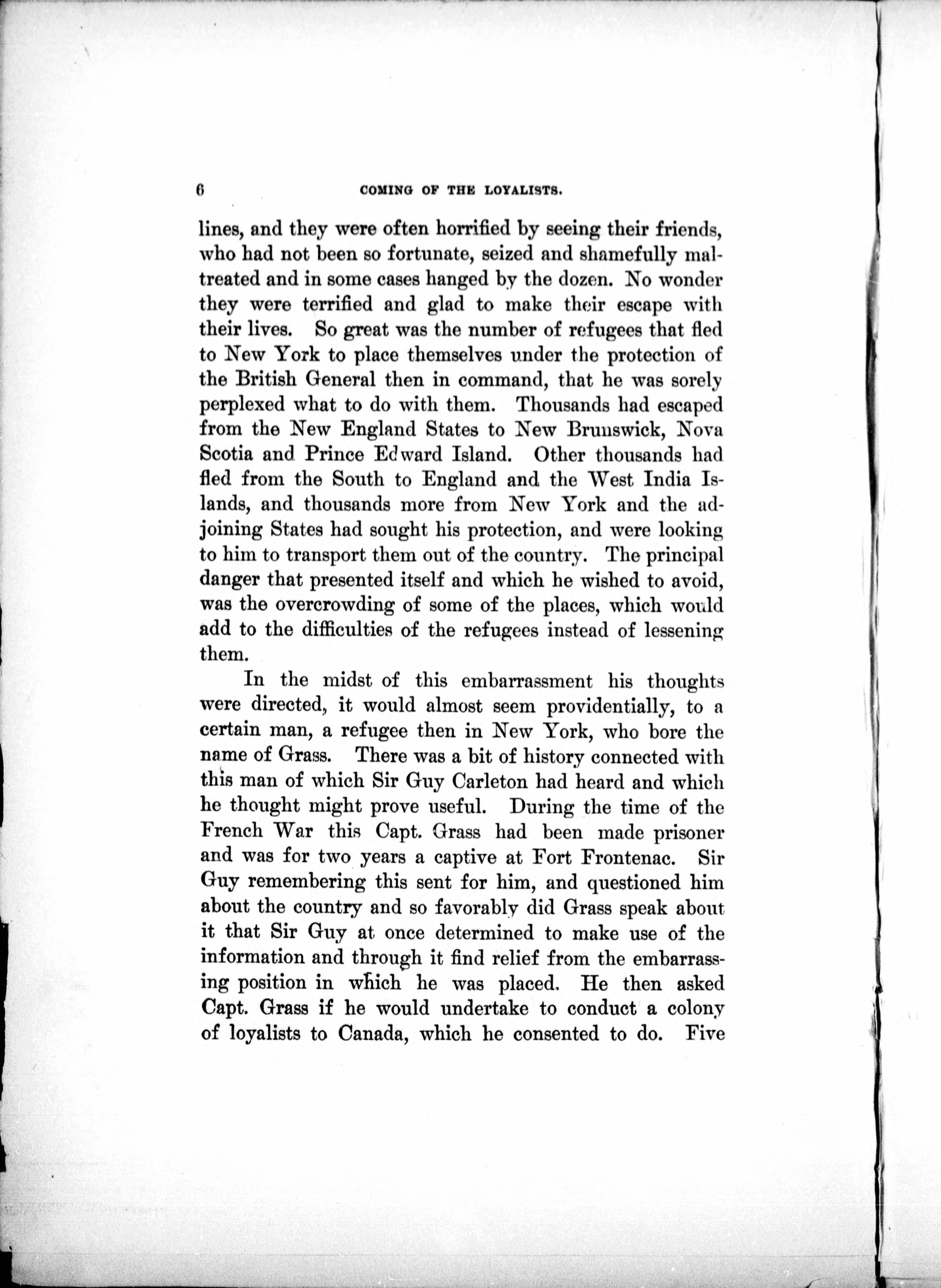 6 COMING OF THE LOYALISTS.

lines, and they were often horrified by seeing their friends, who had not been so fortunate, seized and shamefully maltreated and in some cases hanged by the dozen. No wonder they were terrified and glad to make their escape with their lives. So great was the number of refugees that fled to New York to place themselves under the protection of the British General then in command, that he was sorely perplexed what to do with them. Thousands had escaped from the New England States to New Brunswick, Nova Scotia and Prince Edward Island. Other thousands had fled from the South to England and the West India Islands, and thousands more from New York and the adjoining States had sought his protection, and were looking to him to transport them out of the country. The principal danger that presented itself and which he wished to avoid, was the overcrowding of some of the places, which would add to the difficulties of the refugees instead of lessening them.

In the midst of this embarrassment his thoughts were directed, it would almost seem providentially, to a certain man, a refugee then in New York, who bore the name of Grass. There was a bit of history connected with this man of which Sir Guy Carleton had heard and which he thought might prove useful. During the time of the French War this Capt. Grass had been made prisoner and was for two years a captive at Fort Frontenac. Sir Guy remembering this sent for him, and questioned him about the country and so favorably did Grass speak about it that Sir Guy at once determined to make use of the information and through it find relief from the embarrassing position in which he was placed. He then asked Capt. Grass if he would undertake to conduct a colony of loyalists to Canada, which he consented to do. Five